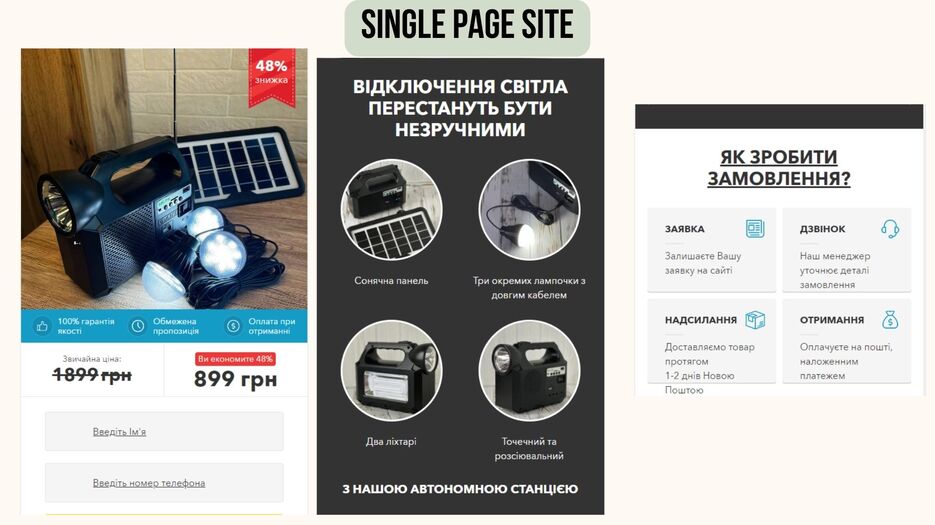 SINGLE PAGE SITE

48%
знижка

100% гарантія якості

Обмежена пропозиція

Оплата при отриманні

Звичайна ціна:
1899 грн

Ви економите 48%
899 грн

Введіть Ім'я

Введіть номер телефона

ВІДКЛЮЧЕННЯ СВІТЛА ПЕРЕСТАНУТЬ БУТИ НЕЗРУЧНИМИ

Сонячна панель

Три окремих лампочки з довгим кабелем

Два ліхтарі

Точечний та розсіювальний

З НАШОЮ АВТОНОМНОЮ СТАНЦІЄЮ

ЯК ЗРОБИТИ ЗАМОВЛЕННЯ?

ЗАЯВКА
Залишаєте Вашу заявку на сайті

ДЗВІНОК
Наш менеджер уточнює деталі замовлення

НАДСИЛАННЯ
Доставляємо товар протягом 1-2 днів Новою Поштою

ОТРИМАННЯ
Оплачуєте на пошті, наложенним платежем